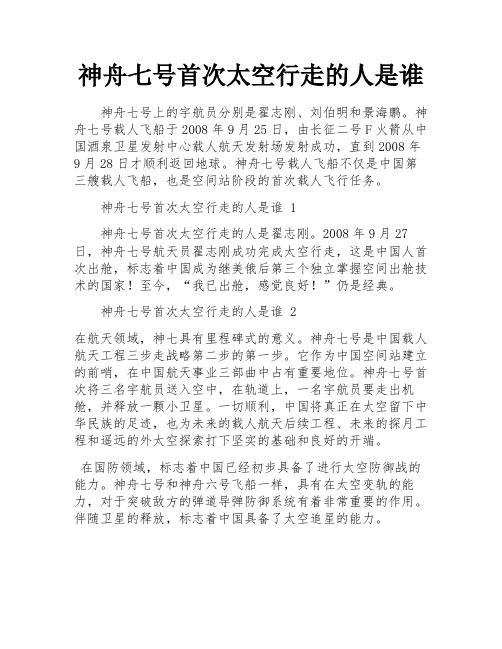 神舟七号首次太空行走的人是谁

神舟七号上的宇航员分别是翟志刚、刘伯明和景海鹏。神舟七号载人飞船于2008年9月25日，由长征二号F火箭从中国酒泉卫星发射中心载人航天发射场发射成功，直到2008年9月28日才顺利返回地球。神舟七号载人飞船不仅是中国第三艘载人飞船，也是空间站阶段的首次载人飞行任务。

神舟七号首次太空行走的人是谁 1

神舟七号首次太空行走的人是翟志刚。2008年9月27日，神舟七号航天员翟志刚成功完成太空行走，这是中国人首次出舱，标志着中国成为继美俄后第三个独立掌握空间出舱技术的国家！至今，“我已出舱，感觉良好！”仍是经典。

神舟七号首次太空行走的人是谁 2

在航天领域，神七具有里程碑式的意义。神舟七号是中国载人航天工程三步走战略第二步的第一步。它作为中国空间站建立的前哨，在中国航天事业三部曲中占有重要地位。神舟七号首次将三名宇航员送入空中，在轨道上，一名宇航员要走出机舱，并释放一颗小卫星。一切顺利，中国将真正在太空留下中华民族的足迹，也为未来的载人航天后续工程、未来的探月工程和遥远的外太空探索打下坚实的基础和良好的开端。

在国防领域，标志着中国已经初步具备了进行太空防御战的能力。神舟七号和神舟六号飞船一样，具有在太空变轨的能力，对于突破敌方的弹道导弹防御系统有着非常重要的作用。伴随卫星的释放，标志着中国具备了太空追星的能力。